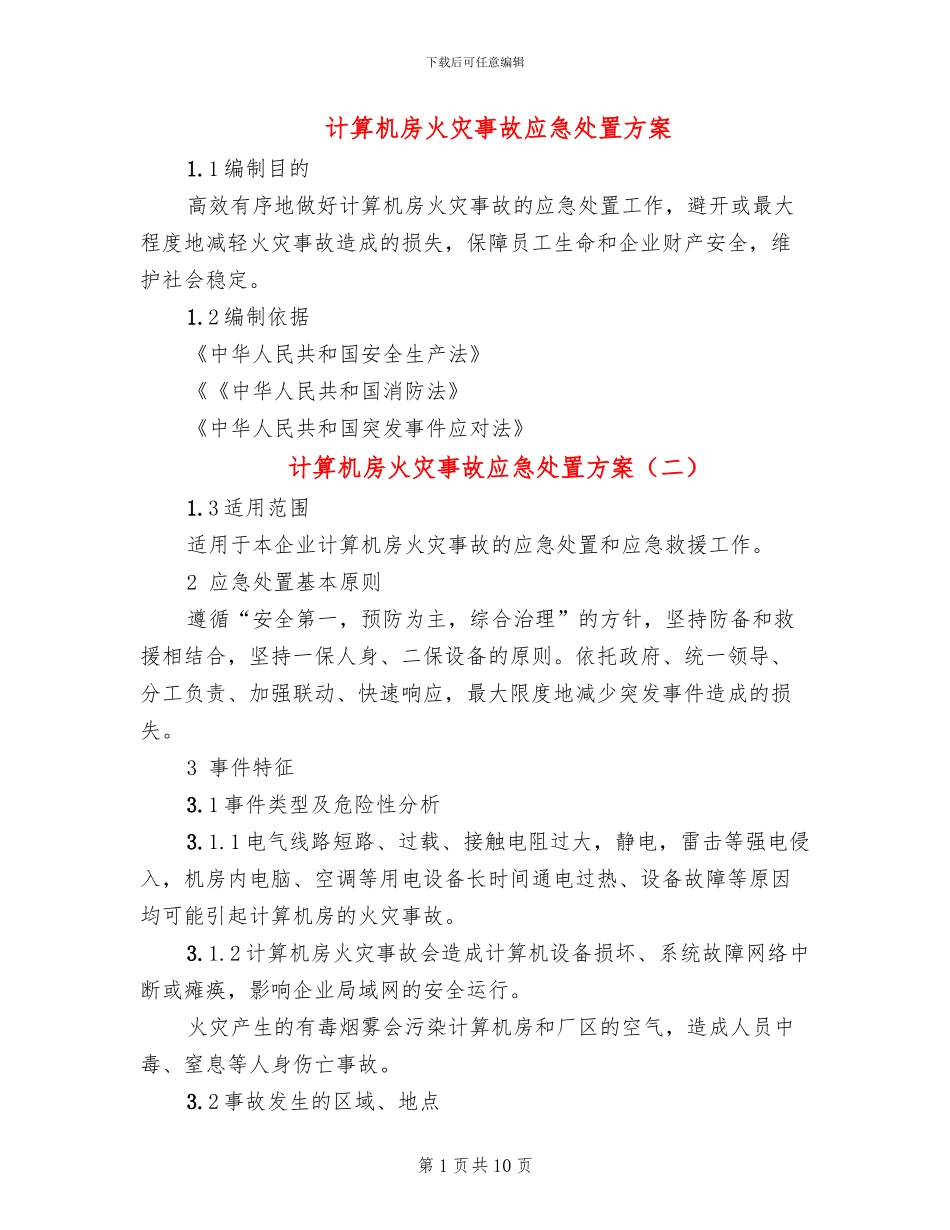 下载后可任意编辑

计算机房火灾事故应急处置方案

1.1编制目的

高效有序地做好计算机房火灾事故的应急处置工作，避开或最大程度地减轻火灾事故造成的损失，保障员工生命和企业财产安全，维护社会稳定。

1.2编制依据

《中华人民共和国安全生产法》

《《中华人民共和国消防法》

《中华人民共和国突发事件应对法》

计算机房火灾事故应急处置方案（二）

1.3适用范围

适用于本企业计算机房火灾事故的应急处置和应急救援工作。

2 应急处置基本原则

遵循“安全第一，预防为主，综合治理”的方针，坚持防备和救援相结合，坚持一保人身、二保设备的原则。依托政府、统一领导、分工负责、加强联动、快速响应，最大限度地减少突发事件造成的损失。

3 事件特征

3.1事件类型及危险性分析

3.1.1电气线路短路、过载、接触电阻过大，静电，雷击等强电侵入，机房内电脑、空调等用电设备长时间通电过热、设备故障等原因均可能引起计算机房的火灾事故。

3.1.2计算机房火灾事故会造成计算机设备损坏、系统故障网络中断或瘫痪，影响企业局域网的安全运行。

火灾产生的有毒烟雾会污染计算机房和厂区的空气，造成人员中毒、窒息等人身伤亡事故。

3.2事故发生的区域、地点

第1页共10页